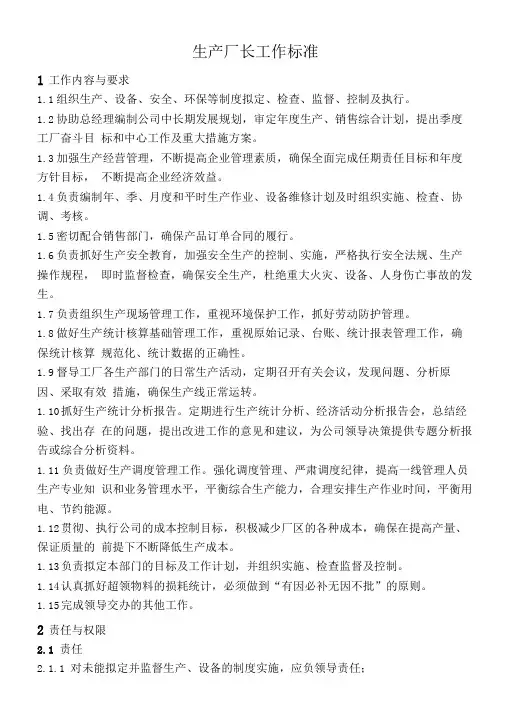 生产厂长工作标准

1 工作内容与要求

1.1 组织生产、设备、安全、环保等制度拟定、检查、监督、控制及执行。

1.2 协助总经理编制公司中长期发展规划，审定年度生产、销售综合计划，提出季度工厂奋斗目 标和中心工作及重大措施方案。

1.3 加强生产经营管理，不断提高企业管理素质，确保全面完成任期责任目标和年度方针目标， 不断提高企业经济效益。

1.4 负责编制年、季、月度和平时生产作业、设备维修计划及时组织实施、检查、协调、考核。

1.5 密切配合销售部门，确保产品订单合同的履行。

1.6 负责抓好生产安全教育，加强安全生产的控制、实施，严格执行安全法规、生产操作规程， 即时监督检查，确保安全生产，杜绝重大火灾、设备、人身伤亡事故的发生。

1.7 负责组织生产现场管理工作，重视环境保护工作，抓好劳动防护管理。

1.8 做好生产统计核算基础管理工作，重视原始记录、台账、统计报表管理工作，确保统计核算 规范化、统计数据的正确性。

1.9 督导工厂各生产部门的日常生产活动，定期召开有关会议，发现问题、分析原因、采取有效 措施，确保生产线正常运转。

1.10 抓好生产统计分析报告。定期进行生产统计分析、经济活动分析报告会，总结经验、找出存 在的问题，提出改进工作的意见和建议，为公司领导决策提供专题分析报告或综合分析资料。

1.11 负责做好生产调度管理工作。强化调度管理、严肃调度纪律，提高一线管理人员生产专业知 识和业务管理水平，平衡综合生产能力，合理安排生产作业时间，平衡用电、节约能源。

1.12 贯彻、执行公司的成本控制目标，积极减少厂区的各种成本，确保在提高产量、保证质量的 前提下不断降低生产成本。

1.13 负责拟定本部门的目标及工作计划，并组织实施、检查监督及控制。

1.14 认真抓好超领物料的损耗统计，必须做到“有因必补无因不批”的原则。

1.15 完成领导交办的其他工作。

2 责任与权限

2.1 责任

2.1.1 对未能拟定并监督生产、设备的制度实施，应负领导责任；